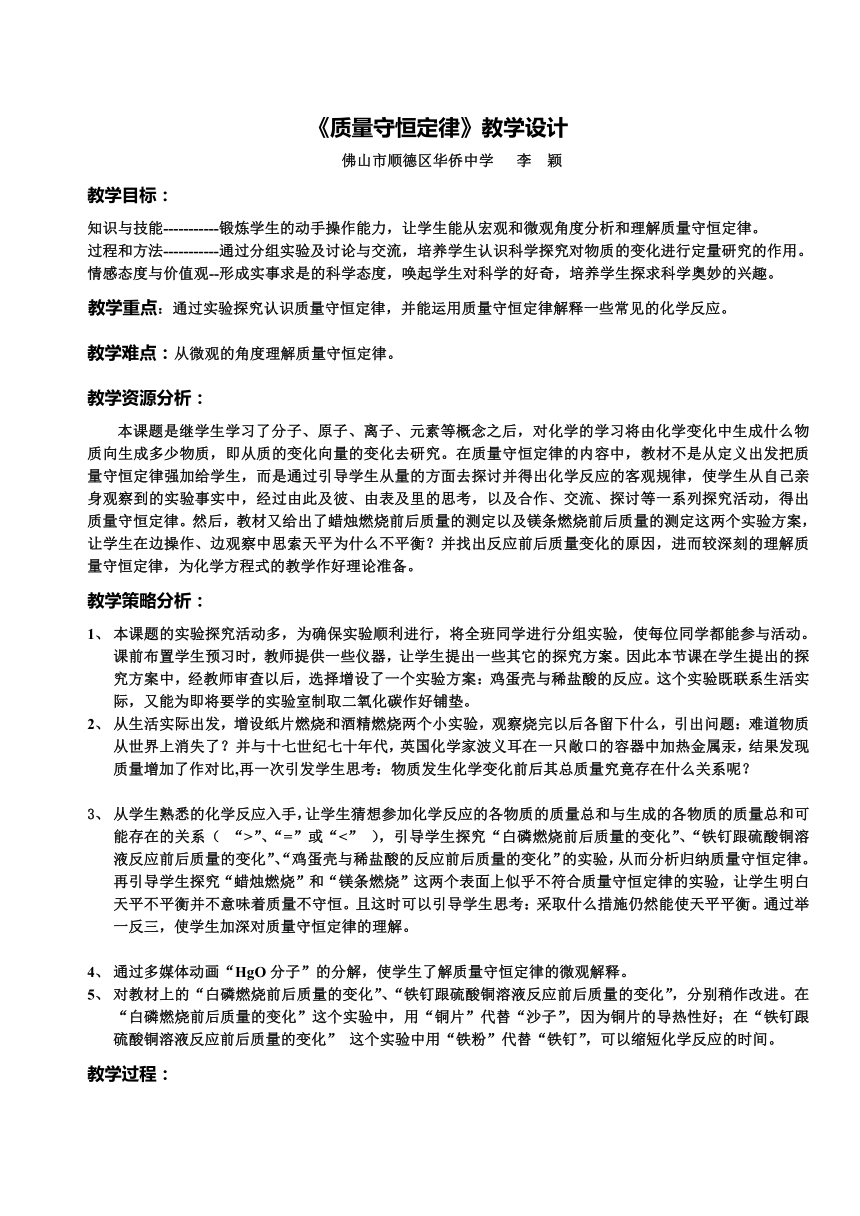 《质量守恒定律》教学设计

佛山市顺德区华侨中学　李　颖

教学目标：

知识与技能-----------锻炼学生的动手操作能力，让学生能从宏观和微观角度分析和理解质量守恒定律。
过程和方法-----------通过分组实验及讨论与交流，培养学生认识科学探究对物质的变化进行定量研究的作用。
情感态度与价值观--形成实事求是的科学态度，唤起学生对科学的好奇，培养学生探求科学奥妙的兴趣。

教学重点：通过实验探究认识质量守恒定律，并能运用质量守恒定律解释一些常见的化学反应。

教学难点：从微观的角度理解质量守恒定律。

教学资源分析：

本课题是继学生学习了分子、原子、离子、元素等概念之后，对化学的学习将由化学变化中生成什么物质向生成多少物质，即从质的变化向量的变化去研究。在质量守恒定律的内容中，教材不是从定义出发把质量守恒定律强加给学生，而是通过引导学生从量的方面去探讨并得出化学反应的客观规律，使学生从自己亲身观察到的实验事实中，经过由此及彼、由表及里的思考，以及合作、交流、探讨等一系列探究活动，得出质量守恒定律。然后，教材又给出了蜡烛燃烧前后质量的测定以及镁条燃烧前后质量的测定这两个实验方案，让学生在边操作、边观察中思索天平为什么不平衡？并找出反应前后质量变化的原因，进而较深刻的理解质量守恒定律，为化学方程式的教学作好理论准备。

教学策略分析：

1、 本课题的实验探究活动多，为确保实验顺利进行，将全班同学进行分组实验，使每位同学都能参与活动。课前布置学生预习时，教师提供一些仪器，让学生提出一些其它的探究方案。因此本节课在学生提出的探究方案中，经教师审查以后，选择增设了一个实验方案：鸡蛋壳与稀盐酸的反应。这个实验既联系生活实际，又能为即将要学的实验室制取二氧化碳作好铺垫。
2、 从生活实际出发，增设纸片燃烧和酒精燃烧两个小实验，观察烧完以后各留下什么，引出问题：难道物质从世界上消失了？并与十七世纪七十年代，英国化学家波义耳在一只敞口的容器中加热金属汞，结果发现质量增加了作对比,再一次引发学生思考：物质发生化学变化前后其总质量究竟存在什么关系呢？

3、 从学生熟悉的化学反应入手,让学生猜想参加化学反应的各物质的质量总和与生成的各物质的质量总和可能存在的关系（ “>”、“=”或“<” ），引导学生探究“白磷燃烧前后质量的变化”、“铁钉跟硫酸铜溶液反应前后质量的变化”、“鸡蛋壳与稀盐酸的反应前后质量的变化”的实验，从而分析归纳质量守恒定律。再引导学生探究“蜡烛燃烧”和“镁条燃烧”这两个表面上似乎不符合质量守恒定律的实验，让学生明白天平不平衡并不意味着质量不守恒。且这时可以引导学生思考：采取什么措施仍然能使天平平衡。通过举一反三，使学生加深对质量守恒定律的理解。

4、 通过多媒体动画“HgO 分子”的分解，使学生了解质量守恒定律的微观解释。
5、 对教材上的“白磷燃烧前后质量的变化”、“铁钉跟硫酸铜溶液反应前后质量的变化”，分别稍作改进。在“白磷燃烧前后质量的变化”这个实验中，用“铜片”代替“沙子”，因为铜片的导热性好；在“铁钉跟硫酸铜溶液反应前后质量的变化” 这个实验中用“铁粉”代替“铁钉”，可以缩短化学反应的时间。

教学过程：